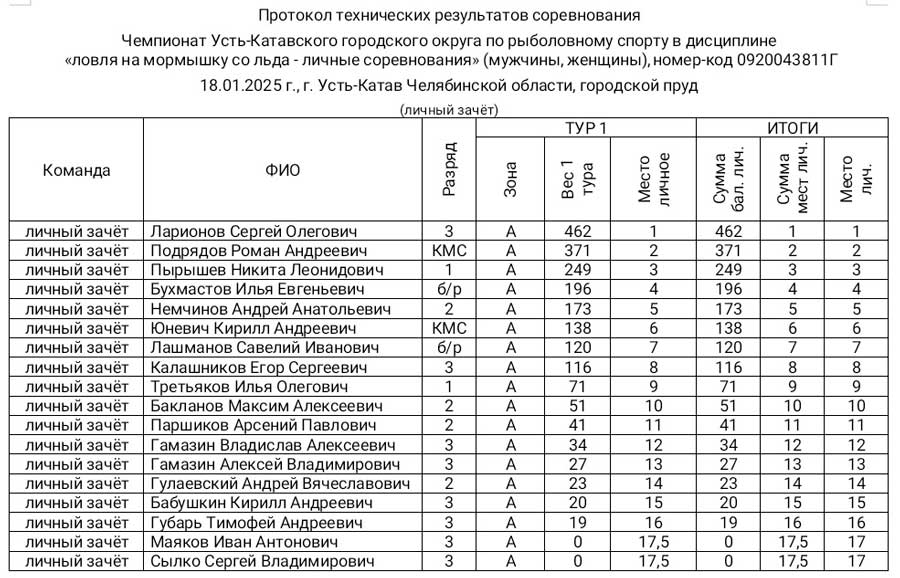 Протокол технических результатов соревнования

Чемпионат Усть-Катавского городского округа по рыболовному спорту в дисциплине «ловля на мормышку со льда - личные соревнования» (мужчины, женщины), номер-код 0920043811Г

18.01.2025 г., г. Усть-Катав Челябинской области, городской пруд

(личный зачёт)

| Команда | ФИО | Разряд | ТУР 1 Зона | ТУР 1 Вес 1 тура | ТУР 1 Место личное | ИТОГИ Сумма бал. лич. | ИТОГИ Сумма мест лич. | ИТОГИ Место лич. |
|---|---|---|---|---|---|---|---|---|
| личный зачёт | Ларионов Сергей Олегович | 3 | А | 462 | 1 | 462 | 1 | 1 |
| личный зачёт | Подрядов Роман Андреевич | КМС | А | 371 | 2 | 371 | 2 | 2 |
| личный зачёт | Пырышев Никита Леонидович | 1 | А | 249 | 3 | 249 | 3 | 3 |
| личный зачёт | Бухмастов Илья Евгеньевич | б/р | А | 196 | 4 | 196 | 4 | 4 |
| личный зачёт | Немчинов Андрей Анатольевич | 2 | А | 173 | 5 | 173 | 5 | 5 |
| личный зачёт | Юневич Кирилл Андреевич | КМС | А | 138 | 6 | 138 | 6 | 6 |
| личный зачёт | Лашманов Савелий Иванович | б/р | А | 120 | 7 | 120 | 7 | 7 |
| личный зачёт | Калашников Егор Сергеевич | 3 | А | 116 | 8 | 116 | 8 | 8 |
| личный зачёт | Третьяков Илья Олегович | 1 | А | 71 | 9 | 71 | 9 | 9 |
| личный зачёт | Бакланов Максим Алексеевич | 2 | А | 51 | 10 | 51 | 10 | 10 |
| личный зачёт | Паршиков Арсений Павлович | 2 | А | 41 | 11 | 41 | 11 | 11 |
| личный зачёт | Гамазин Владислав Алексеевич | 3 | А | 34 | 12 | 34 | 12 | 12 |
| личный зачёт | Гамазин Алексей Владимирович | 3 | А | 27 | 13 | 27 | 13 | 13 |
| личный зачёт | Гулаевский Андрей Вячеславович | 2 | А | 23 | 14 | 23 | 14 | 14 |
| личный зачёт | Бабушкин Кирилл Андреевич | 3 | А | 20 | 15 | 20 | 15 | 15 |
| личный зачёт | Губарь Тимофей Андреевич | 3 | А | 19 | 16 | 19 | 16 | 16 |
| личный зачёт | Маяков Иван Антонович | 3 | А | 0 | 17,5 | 0 | 17,5 | 17 |
| личный зачёт | Сылко Сергей Владимирович | 3 | А | 0 | 17,5 | 0 | 17,5 | 17 |